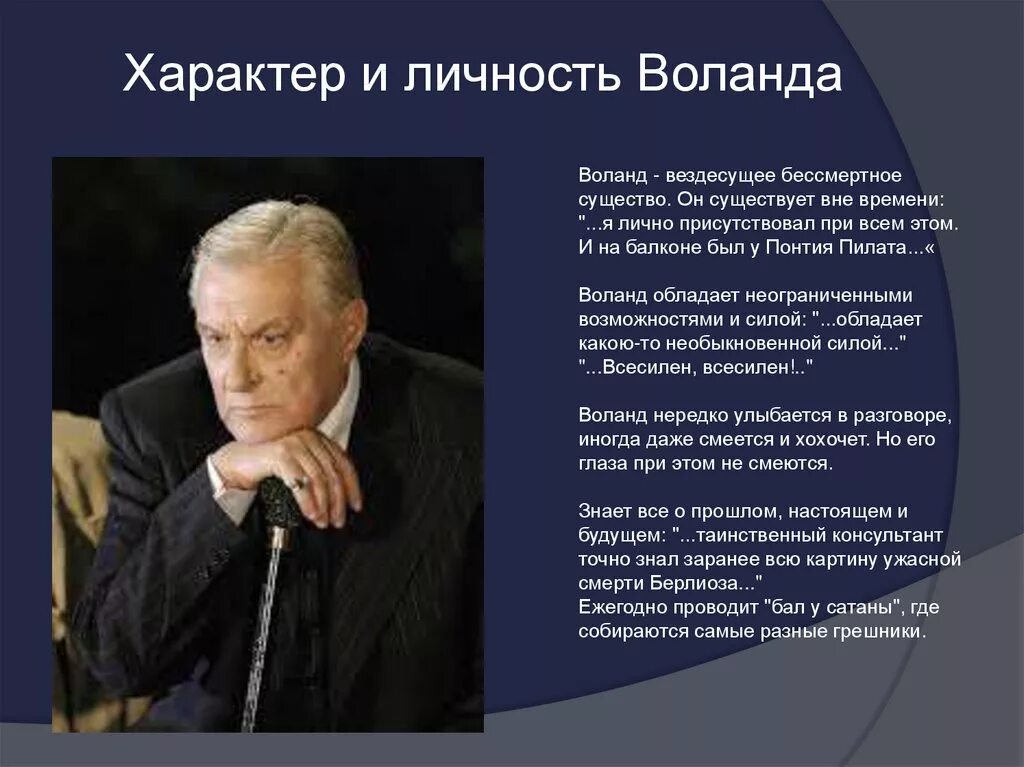 Характер и личность Воланда

Воланд - вездесущее бессмертное существо. Он существует вне времени: "...я лично присутствовал при всем этом. И на балконе был у Понтия Пилата...«

Воланд обладает неограниченными возможностями и силой: "...обладает какою-то необыкновенной силой..." "...Всесилен, всесилен!.."

Воланд нередко улыбается в разговоре, иногда даже смеется и хохочет. Но его глаза при этом не смеются.

Знает все о прошлом, настоящем и будущем: "...таинственный консультант точно знал заранее всю картину ужасной смерти Берлиоза..."
Ежегодно проводит "бал у сатаны", где собираются самые разные грешники.